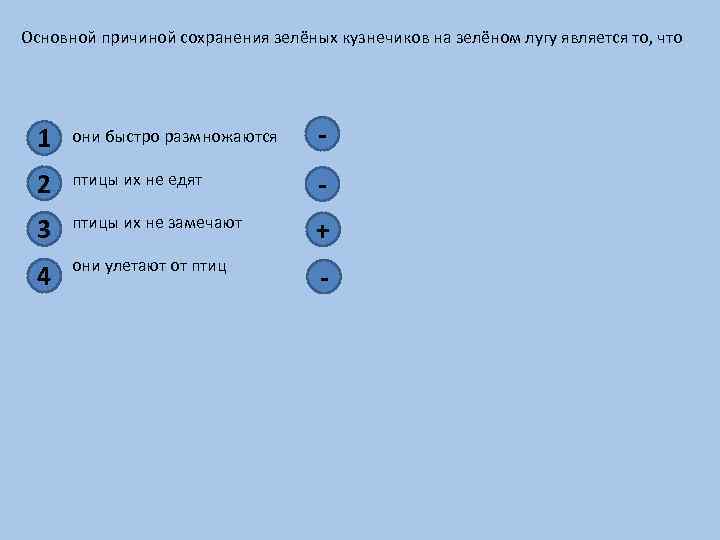 Основной причиной сохранения зелёных кузнечиков на зелёном лугу является то, что

1 они быстро размножаются -

2 птицы их не едят -

3 птицы их не замечают +

4 они улетают от птиц -